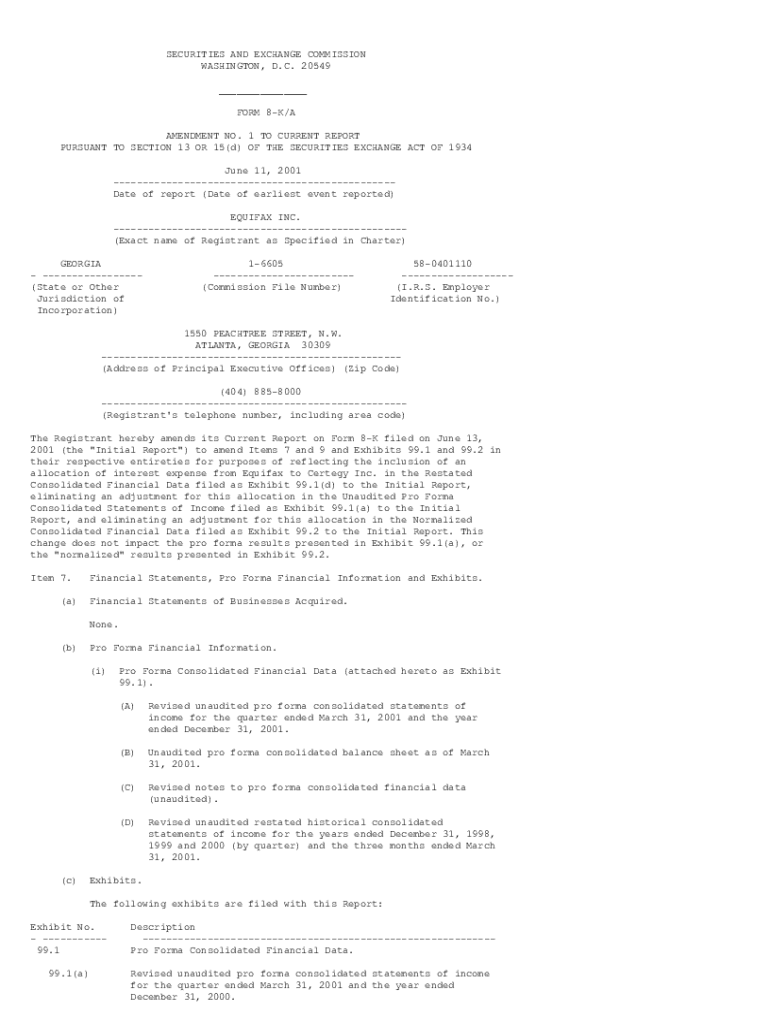 SECURITIES AND EXCHANGE COMMISSION
WASHINGTON, D.C. 20549

FORM 8-K/A

AMENDMENT NO. 1 TO CURRENT REPORT
PURSUANT TO SECTION 13 OR 15(d) OF THE SECURITIES EXCHANGE ACT OF 1934

June 11, 2001
Date of report (Date of earliest event reported)

EQUIFAX INC.
(Exact name of Registrant as Specified in Charter)

| GEORGIA | 1-6605 | 58-0401110 |
|---|---|---|
| (State or Other Jurisdiction of Incorporation) | (Commission File Number) | (I.R.S. Employer Identification No.) |

1550 PEACHTREE STREET, N.W.
ATLANTA, GEORGIA 30309
(Address of Principal Executive Offices) (Zip Code)

(404) 885-8000
(Registrant's telephone number, including area code)

The Registrant hereby amends its Current Report on Form 8-K filed on June 13, 2001 (the "Initial Report") to amend Items 7 and 9 and Exhibits 99.1 and 99.2 in their respective entireties for purposes of reflecting the inclusion of an allocation of interest expense from Equifax to Certegy Inc. in the Restated Consolidated Financial Data filed as Exhibit 99.1(d) to the Initial Report, eliminating an adjustment for this allocation in the Unaudited Pro Forma Consolidated Statements of Income filed as Exhibit 99.1(a) to the Initial Report, and eliminating an adjustment for this allocation in the Normalized Consolidated Financial Data filed as Exhibit 99.2 to the Initial Report. This change does not impact the pro forma results presented in Exhibit 99.1(a), or the "normalized" results presented in Exhibit 99.2.

Item 7. Financial Statements, Pro Forma Financial Information and Exhibits.

(a) Financial Statements of Businesses Acquired.

None.

(b) Pro Forma Financial Information.

(i) Pro Forma Consolidated Financial Data (attached hereto as Exhibit 99.1).

(A) Revised unaudited pro forma consolidated statements of income for the quarter ended March 31, 2001 and the year ended December 31, 2001.

(B) Unaudited pro forma consolidated balance sheet as of March 31, 2001.

(C) Revised notes to pro forma consolidated financial data (unaudited).

(D) Revised unaudited restated historical consolidated statements of income for the years ended December 31, 1998, 1999 and 2000 (by quarter) and the three months ended March 31, 2001.

(c) Exhibits.

The following exhibits are filed with this Report:

| Exhibit No. | Description |
|---|---|
| 99.1 | Pro Forma Consolidated Financial Data. |
| 99.1(a) | Revised unaudited pro forma consolidated statements of income for the quarter ended March 31, 2001 and the year ended December 31, 2000. |